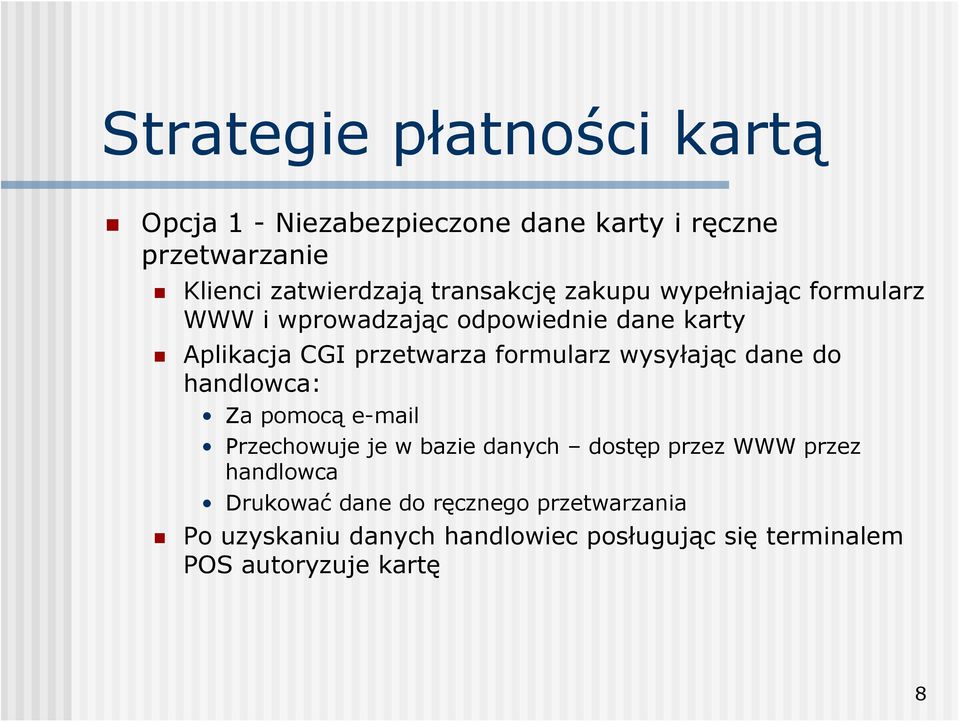 Strategie płatności kartą

Opcja 1 - Niezabezpieczone dane karty i ręczne przetwarzanie

Klienci zatwierdzają transakcję zakupu wypełniając formularz WWW i wprowadzając odpowiednie dane karty

Aplikacja CGI przetwarza formularz wysyłając dane do handlowca:

• Za pomocą e-mail
• Przechowuje je w bazie danych – dostęp przez WWW przez handlowca
• Drukować dane do ręcznego przetwarzania

Po uzyskaniu danych handlowiec posługując się terminalem POS autoryzuje kartę

8